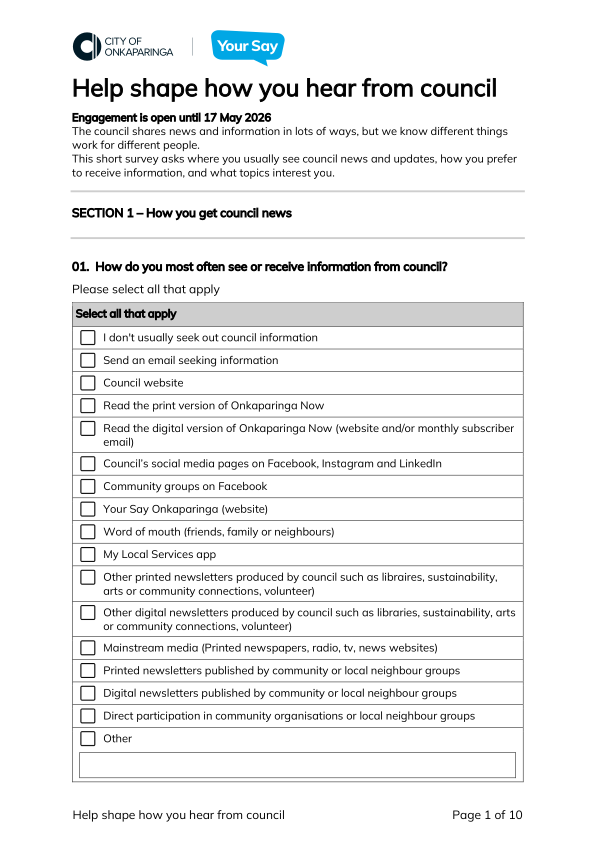 CITY OF
ONKAPARINGA

Your Say

Help shape how you hear from council

Engagement is open until 17 May 2026
The council shares news and information in lots of ways, but we know different things work for different people.
This short survey asks where you usually see council news and updates, how you prefer to receive information, and what topics interest you.

SECTION 1 – How you get council news

01. How do you most often see or receive information from council?

Please select all that apply

Select all that apply
☐ I don't usually seek out council information
☐ Send an email seeking information
☐ Council website
☐ Read the print version of Onkaparinga Now
☐ Read the digital version of Onkaparinga Now (website and/or monthly subscriber email)
☐ Council's social media pages on Facebook, Instagram and LinkedIn
☐ Community groups on Facebook
☐ Your Say Onkaparinga (website)
☐ Word of mouth (friends, family or neighbours)
☐ My Local Services app
☐ Other printed newsletters produced by council such as libraires, sustainability, arts or community connections, volunteer)
☐ Other digital newsletters produced by council such as libraries, sustainability, arts or community connections, volunteer)
☐ Mainstream media (Printed newspapers, radio, tv, news websites)
☐ Printed newsletters published by community or local neighbour groups
☐ Digital newsletters published by community or local neighbour groups
☐ Direct participation in community organisations or local neighbour groups
☐ Other

Help shape how you hear from council

Page 1 of 10